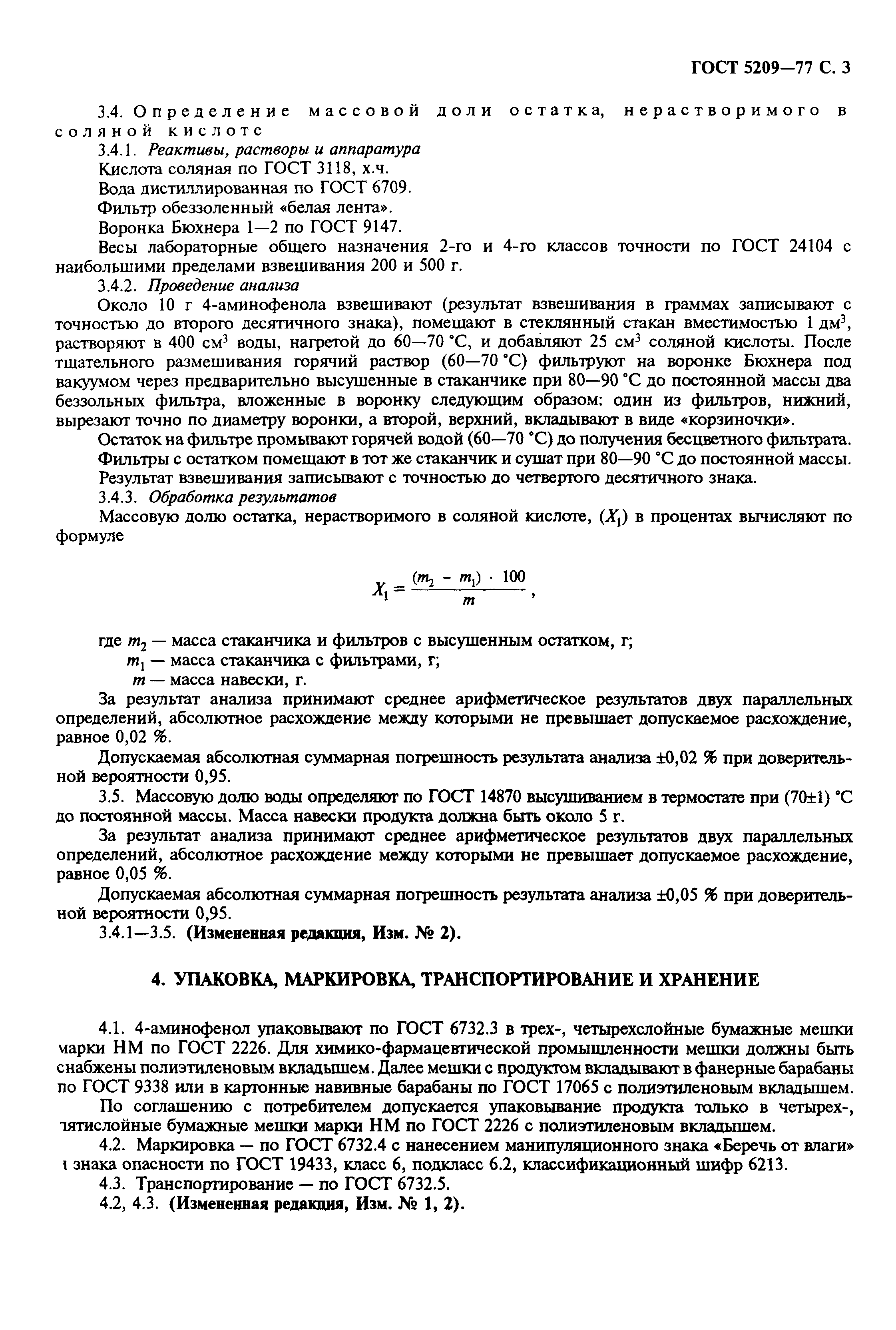 ГОСТ 5209—77 С. 3

3.4. Определение массовой доли остатка, нерастворимого в соляной кислоте

3.4.1. Реактивы, растворы и аппаратура

Кислота соляная по ГОСТ 3118, х.ч.

Вода дистиллированная по ГОСТ 6709.

Фильтр обеззоленный «белая лента».

Воронка Бюхнера 1—2 по ГОСТ 9147.

Весы лабораторные общего назначения 2-го и 4-го классов точности по ГОСТ 24104 с наибольшими пределами взвешивания 200 и 500 г.

3.4.2. Проведение анализа

Около 10 г 4-аминофенола взвешивают (результат взвешивания в граммах записывают с точностью до второго десятичного знака), помещают в стеклянный стакан вместимостью 1 дм$^3$, растворяют в 400 см$^3$ воды, нагретой до 60—70 °С, и добавляют 25 см$^3$ соляной кислоты. После тщательного размешивания горячий раствор (60—70 °С) фильтруют на воронке Бюхнера под вакуумом через предварительно высушенные в стаканчике при 80—90 °С до постоянной массы два беззольных фильтра, вложенные в воронку следующим образом: один из фильтров, нижний, вырезают точно по диаметру воронки, а второй, верхний, вкладывают в виде «корзиночки».

Остаток на фильтре промывают горячей водой (60—70 °С) до получения бесцветного фильтрата.

Фильтры с остатком помещают в тот же стаканчик и сушат при 80—90 °С до постоянной массы.

Результат взвешивания записывают с точностью до четвертого десятичного знака.

3.4.3. Обработка результатов

Массовую долю остатка, нерастворимого в соляной кислоте, ($X_1$) в процентах вычисляют по формуле

$X_1 = \frac{(m_2 - m_1) \cdot 100}{m}$,

где $m_2$ — масса стаканчика и фильтров с высушенным остатком, г;
$m_1$ — масса стаканчика с фильтрами, г;
$m$ — масса навески, г.

За результат анализа принимают среднее арифметическое результатов двух параллельных определений, абсолютное расхождение между которыми не превышает допускаемое расхождение, равное 0,02 %.

Допускаемая абсолютная суммарная погрешность результата анализа ±0,02 % при доверительной вероятности 0,95.

3.5. Массовую долю воды определяют по ГОСТ 14870 высушиванием в термостате при (70±1) °С до постоянной массы. Масса навески продукта должна быть около 5 г.

За результат анализа принимают среднее арифметическое результатов двух параллельных определений, абсолютное расхождение между которыми не превышает допускаемое расхождение, равное 0,05 %.

Допускаемая абсолютная суммарная погрешность результата анализа ±0,05 % при доверительной вероятности 0,95.

3.4.1—3.5. (Измененная редакция, Изм. № 2).

4. УПАКОВКА, МАРКИРОВКА, ТРАНСПОРТИРОВАНИЕ И ХРАНЕНИЕ

4.1. 4-аминофенол упаковывают по ГОСТ 6732.3 в трех-, четырехслойные бумажные мешки марки НМ по ГОСТ 2226. Для химико-фармацевтической промышленности мешки должны быть снабжены полиэтиленовым вкладышем. Далее мешки с продуктом вкладывают в фанерные барабаны по ГОСТ 9338 или в картонные навивные барабаны по ГОСТ 17065 с полиэтиленовым вкладышем.

По соглашению с потребителем допускается упаковывание продукта только в четырех-, пятислойные бумажные мешки марки НМ по ГОСТ 2226 с полиэтиленовым вкладышем.

4.2. Маркировка — по ГОСТ 6732.4 с нанесением манипуляционного знака «Беречь от влаги» и знака опасности по ГОСТ 19433, класс 6, подкласс 6.2, классификационный шифр 6213.

4.3. Транспортирование — по ГОСТ 6732.5.

4.2, 4.3. (Измененная редакция, Изм. № 1, 2).